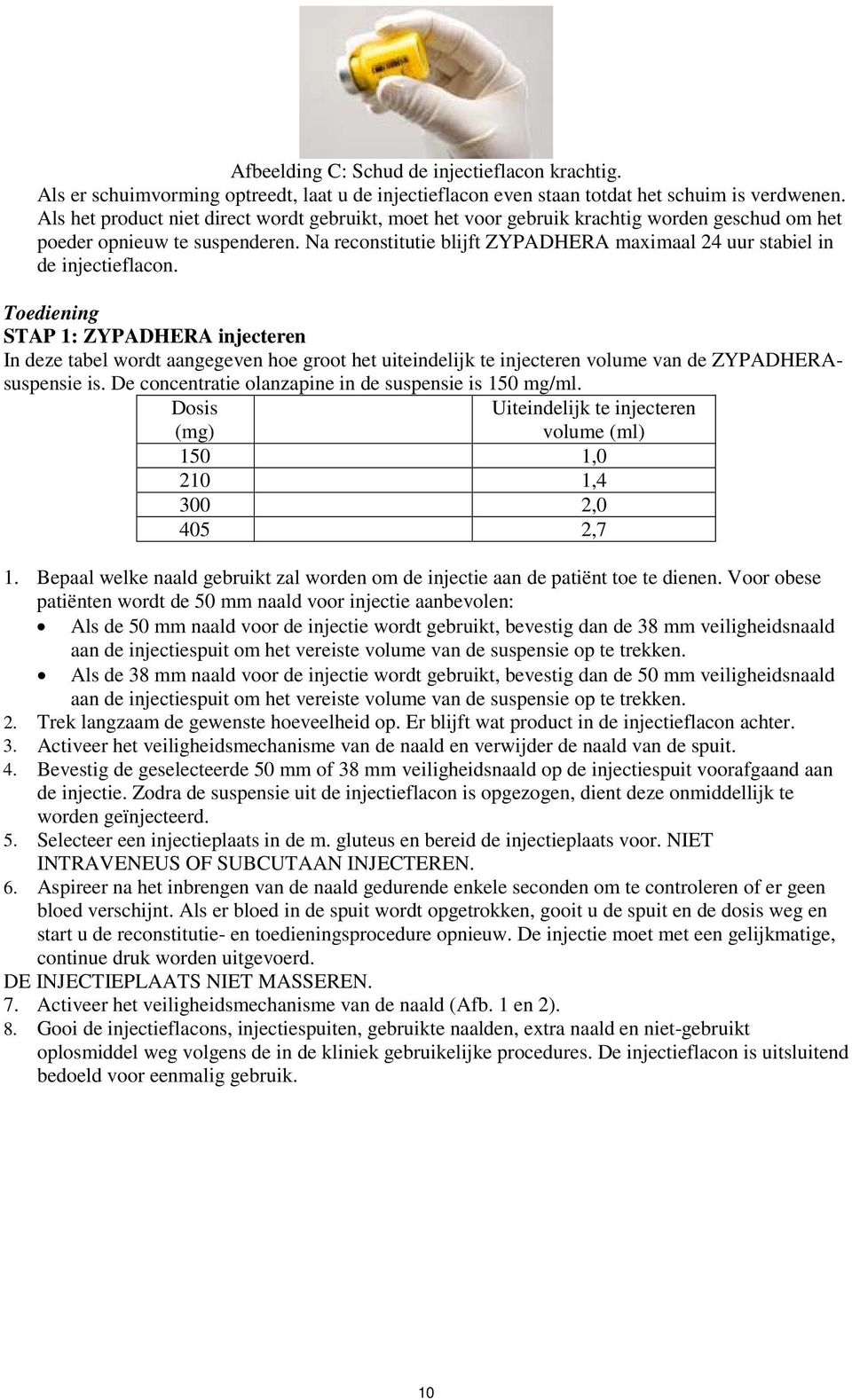 Afbeelding C: Schud de injectieflacon krachtig.
Als er schuimvorming optreedt, laat u de injectieflacon even staan totdat het schuim is verdwenen. Als het product niet direct wordt gebruikt, moet het voor gebruik krachtig worden geschud om het poeder opnieuw te suspenderen. Na reconstitutie blijft ZYPADHERA maximaal 24 uur stabiel in de injectieflacon.

Toediening
STAP 1: ZYPADHERA injecteren
In deze tabel wordt aangegeven hoe groot het uiteindelijk te injecteren volume van de ZYPADHERA-suspensie is. De concentratie olanzapine in de suspensie is 150 mg/ml.

| Dosis (mg) | Uiteindelijk te injecteren volume (ml) |
|---|---|
| 150 | 1,0 |
| 210 | 1,4 |
| 300 | 2,0 |
| 405 | 2,7 |

1. Bepaal welke naald gebruikt zal worden om de injectie aan de patiënt toe te dienen. Voor obese patiënten wordt de 50 mm naald voor injectie aanbevolen:
• Als de 50 mm naald voor de injectie wordt gebruikt, bevestig dan de 38 mm veiligheidsnaald aan de injectiespuit om het vereiste volume van de suspensie op te trekken.
• Als de 38 mm naald voor de injectie wordt gebruikt, bevestig dan de 50 mm veiligheidsnaald aan de injectiespuit om het vereiste volume van de suspensie op te trekken.
2. Trek langzaam de gewenste hoeveelheid op. Er blijft wat product in de injectieflacon achter.
3. Activeer het veiligheidsmechanisme van de naald en verwijder de naald van de spuit.
4. Bevestig de geselecteerde 50 mm of 38 mm veiligheidsnaald op de injectiespuit voorafgaand aan de injectie. Zodra de suspensie uit de injectieflacon is opgezogen, dient deze onmiddellijk te worden geïnjecteerd.
5. Selecteer een injectieplaats in de m. gluteus en bereid de injectieplaats voor. NIET INTRAVENEUS OF SUBCUTAAN INJECTEREN.
6. Aspireer na het inbrengen van de naald gedurende enkele seconden om te controleren of er geen bloed verschijnt. Als er bloed in de spuit wordt opgetrokken, gooit u de spuit en de dosis weg en start u de reconstitutie- en toedieningsprocedure opnieuw. De injectie moet met een gelijkmatige, continue druk worden uitgevoerd.
DE INJECTIEPLAATS NIET MASSEREN.
7. Activeer het veiligheidsmechanisme van de naald (Afb. 1 en 2).
8. Gooi de injectieflacons, injectiespuiten, gebruikte naalden, extra naald en niet-gebruikt oplosmiddel weg volgens de in de kliniek gebruikelijke procedures. De injectieflacon is uitsluitend bedoeld voor eenmalig gebruik.

10